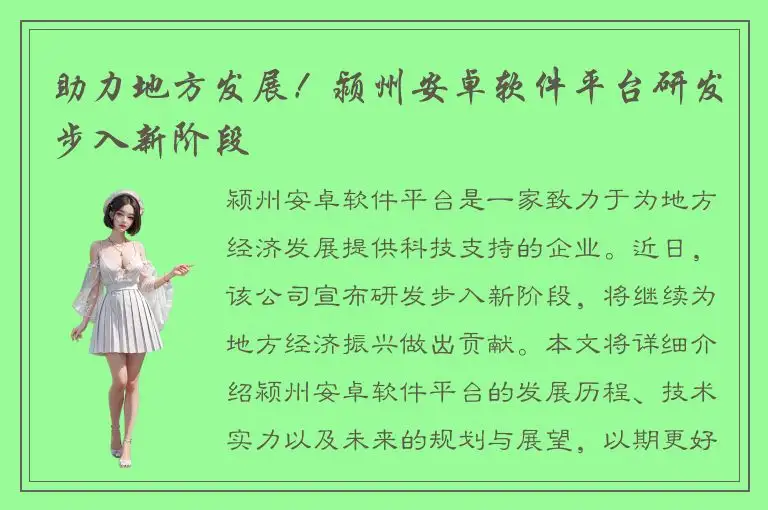 助力地方发展！颍州安卓软件平台研发步入新阶段

颍州安卓软件平台是一家致力于为地方经济发展提供科技支持的企业。近日，该公司宣布研发步入新阶段，将继续为地方经济振兴做出贡献。本文将详细介绍颍州安卓软件平台的发展历程、技术实力以及未来的规划与展望，以期更好